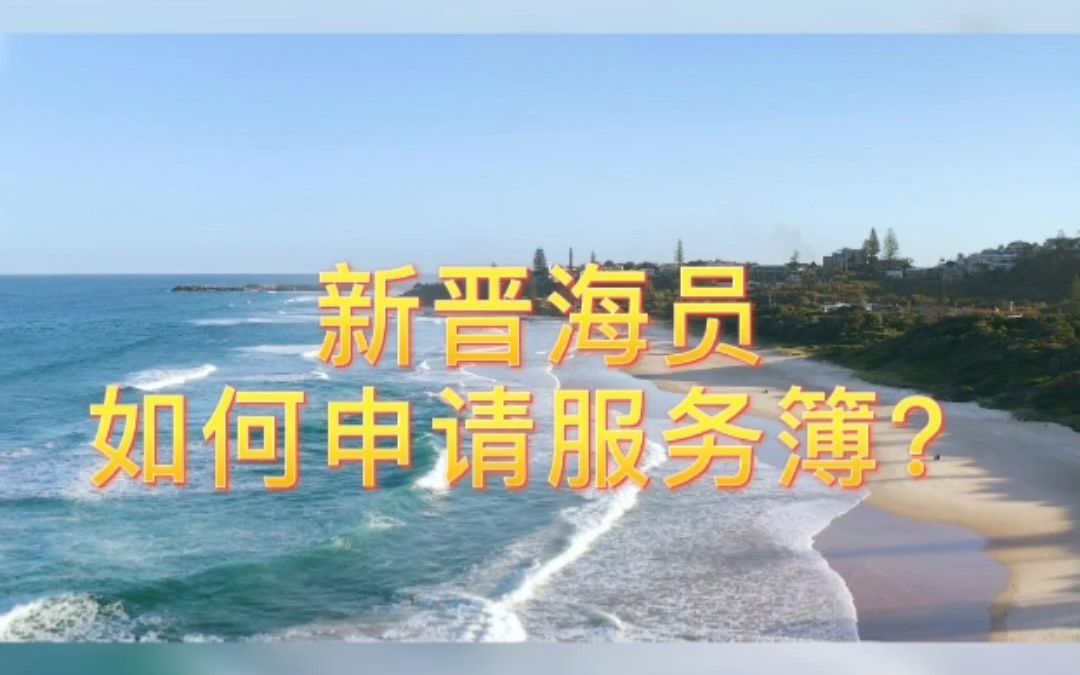 新晋海员
如何申请服务簿？